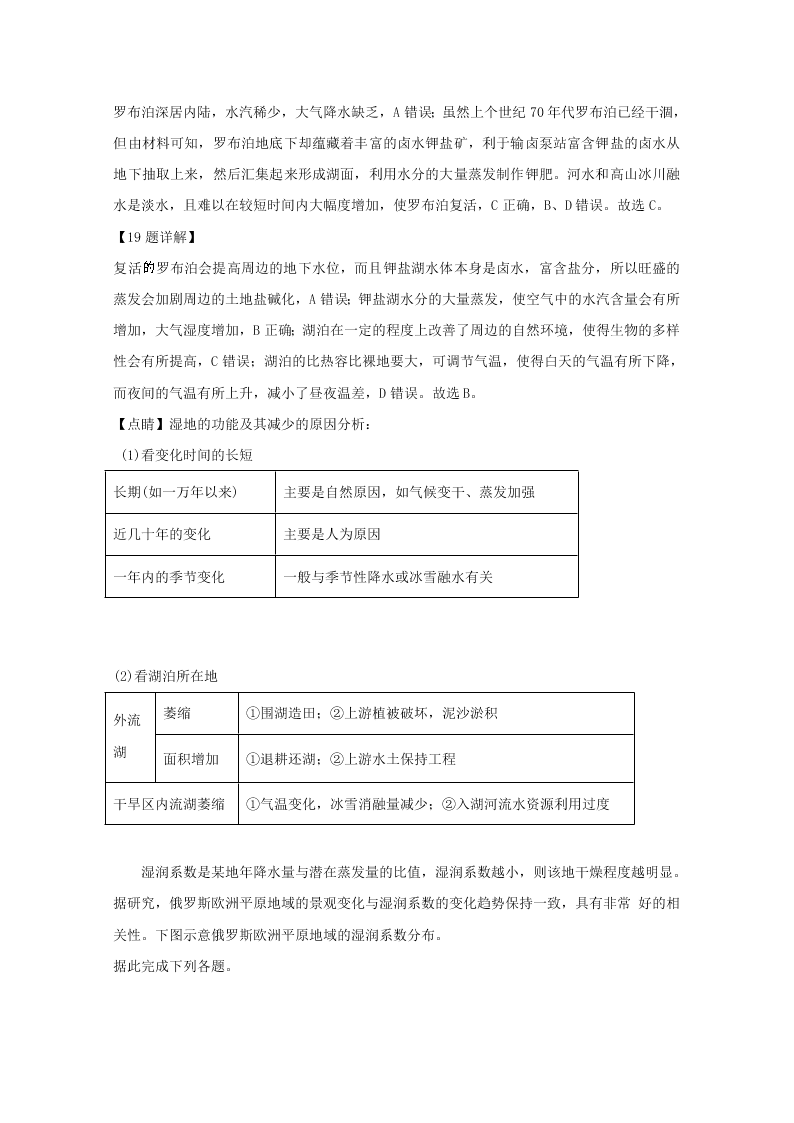 罗布泊深居内陆，水汽稀少，大气降水缺乏，A 错误；虽然上个世纪 70 年代罗布泊已经干涸，但由材料可知，罗布泊地底下却蕴藏着丰富的卤水钾盐矿，利于输卤泵站富含钾盐的卤水从地下抽取上来，然后汇集起来形成湖面，利用水分的大量蒸发制作钾肥。河水和高山冰川融水是淡水，且难以在较短时间内大幅度增加，使罗布泊复活，C 正确，B、D 错误。故选 C。

【19 题详解】

复活的罗布泊会提高周边的地下水位，而且钾盐湖水体本身是卤水，富含盐分，所以旺盛的蒸发会加剧周边的土地盐碱化，A 错误；钾盐湖水分的大量蒸发，使空气中的水汽含量会有所增加，大气湿度增加，B 正确；湖泊在一定的程度上改善了周边的自然环境，使得生物的多样性会有所提高，C 错误；湖泊的比热容比裸地要大，可调节气温，使得白天的气温有所下降，而夜间的气温有所上升，减小了昼夜温差，D 错误。故选 B。

【点睛】湿地的功能及其减少的原因分析：

(1)看变化时间的长短

| 长期(如一万年以来) | 主要是自然原因，如气候变干、蒸发加强 |
|---|---|
| 近几十年的变化 | 主要是人为原因 |
| 一年内的季节变化 | 一般与季节性降水或冰雪融水有关 |

(2)看湖泊所在地

| 外流湖 | 萎缩 | ①围湖造田；②上游植被破坏，泥沙淤积 |
|---|---|---|
| 外流湖 | 面积增加 | ①退耕还湖；②上游水土保持工程 |
| 干旱区内流湖萎缩 | | ①气温变化，冰雪消融量减少；②入湖河流水资源利用过度 |

湿润系数是某地年降水量与潜在蒸发量的比值，湿润系数越小，则该地干燥程度越明显。据研究，俄罗斯欧洲平原地域的景观变化与湿润系数的变化趋势保持一致，具有非常 好的相关性。下图示意俄罗斯欧洲平原地域的湿润系数分布。

据此完成下列各题。